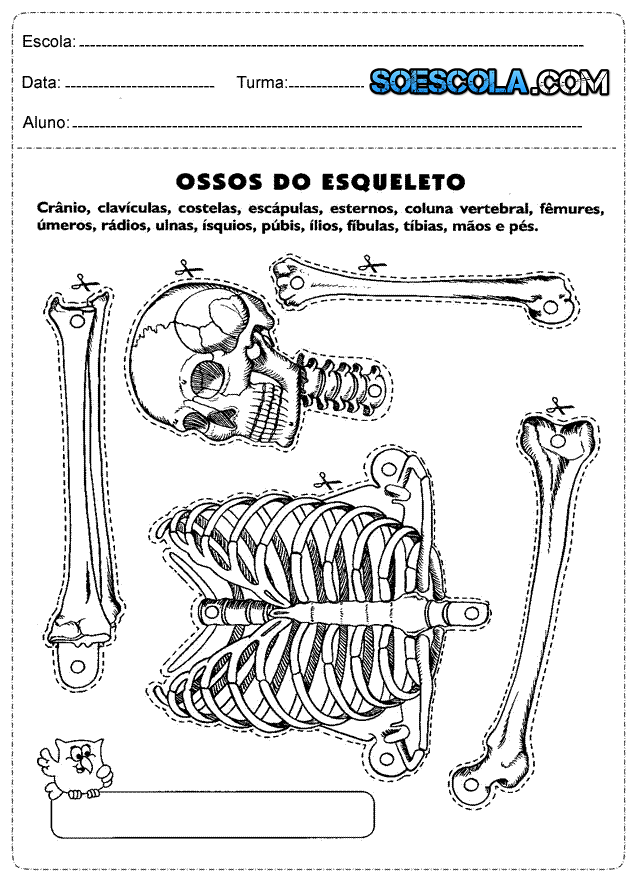 Escola: ____

Data: ____ Turma: ____ SOESCOLA.COM

Aluno: ____

OSSOS DO ESQUELETO

Crânio, clavículas, costelas, escápulas, esternos, coluna vertebral, fêmures, úmeros, rádios, ulnas, ísquios, púbis, ílios, fíbulas, tíbias, mãos e pés.